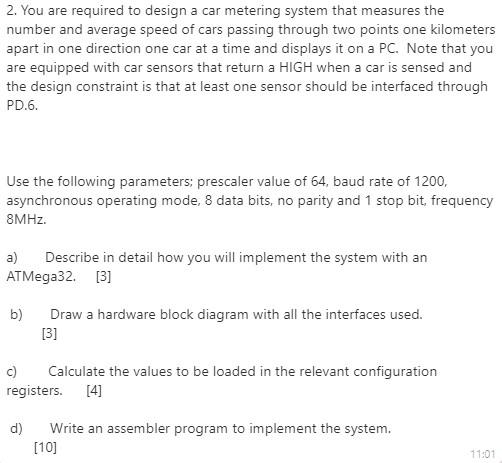 2. You are required to design a car metering system that measures the number and average speed of cars passing through two points one kilometers apart in one direction one car at a time and displays it on a PC. Note that you are equipped with car sensors that return a HIGH when a car is sensed and the design constraint is that at least one sensor should be interfaced through PD.6.

Use the following parameters; prescaler value of 64, baud rate of 1200, asynchronous operating mode, 8 data bits, no parity and 1 stop bit, frequency 8MHz.

a) Describe in detail how you will implement the system with an ATMega32. [3]

b) Draw a hardware block diagram with all the interfaces used. [3]

c) Calculate the values to be loaded in the relevant configuration registers. [4]

d) Write an assembler program to implement the system. [10]

11:01